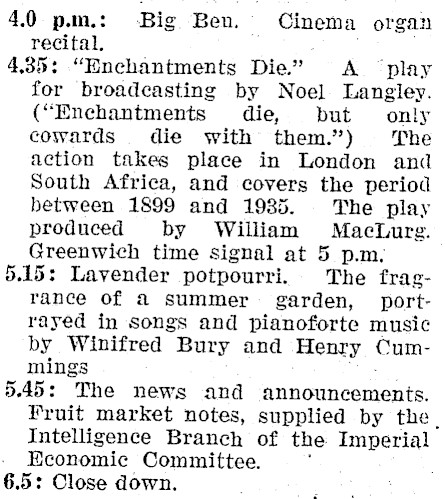 4.0 p.m.: Big Ben. Cinema organ recital.

4.35: "Enchantments Die." A play for broadcasting by Noel Langley. ("Enchantments die, but only cowards die with them.") The action takes place in London and South Africa, and covers the period between 1899 and 1935. The play produced by William MacLurg. Greenwich time signal at 5 p.m.

5.15: Lavender potpourri. The fragrance of a summer garden, portrayed in songs and pianoforte music by Winifred Bury and Henry Cummings

5.45: The news and announcements. Fruit market notes, supplied by the Intelligence Branch of the Imperial Economic Committee.

6.5: Close down.